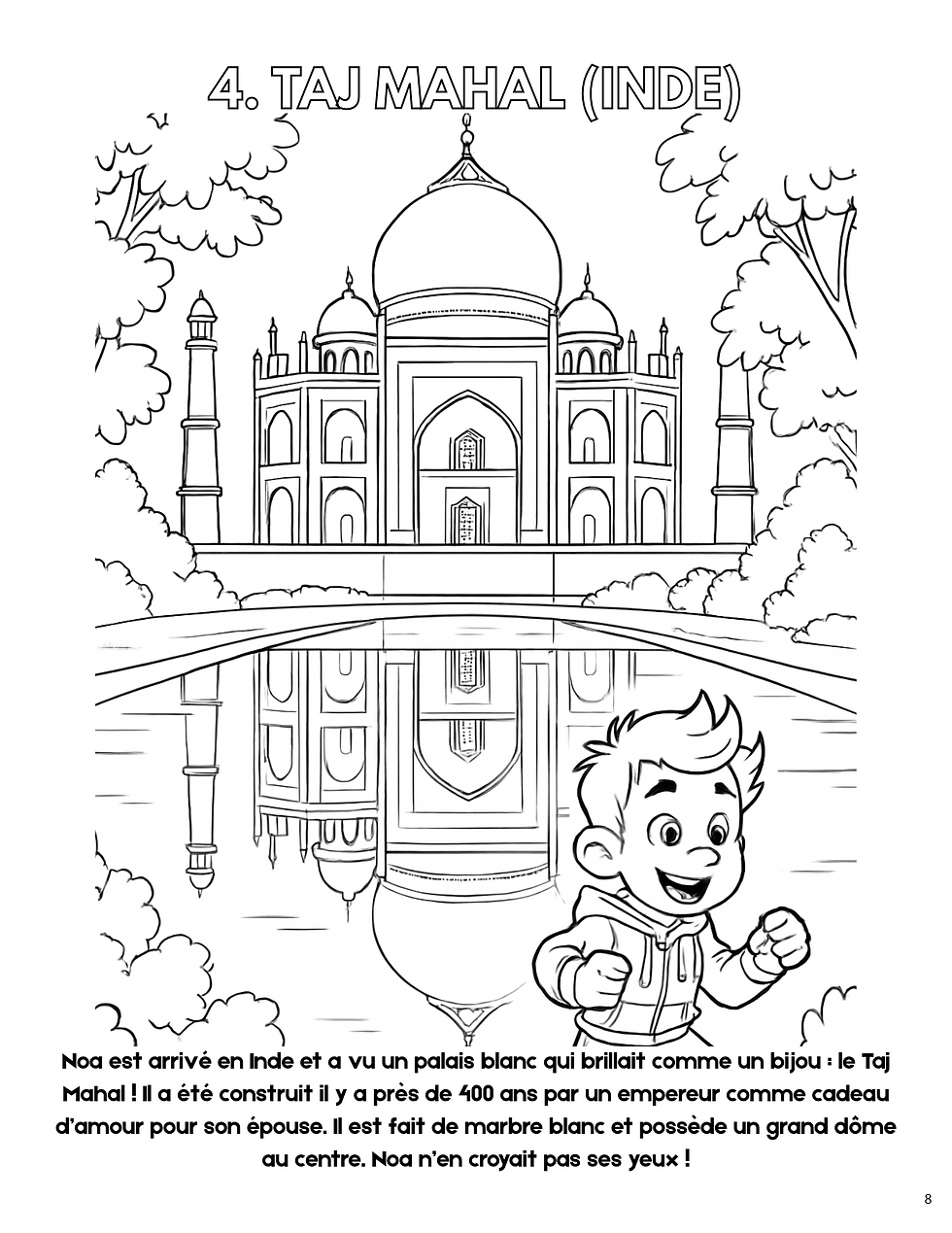 4. TAJ MAHAL (INDE)

Noa est arrivé en Inde et a vu un palais blanc qui brillait comme un bijou : le Taj Mahal ! Il a été construit il y a près de 400 ans par un empereur comme cadeau d'amour pour son épouse. Il est fait de marbre blanc et possède un grand dôme au centre. Noa n'en croyait pas ses yeux !

8